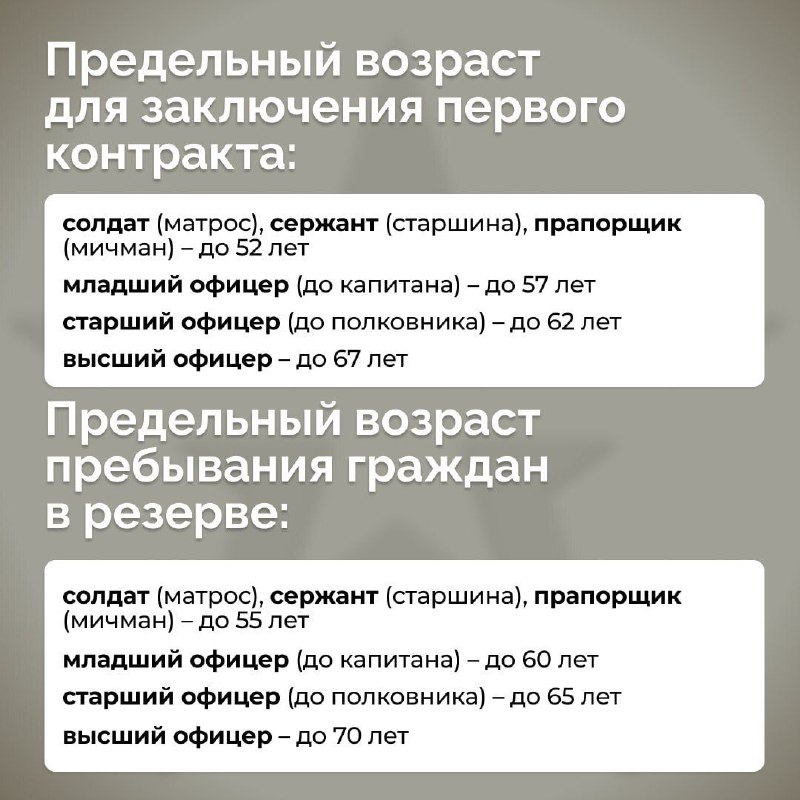 Предельный возраст для заключения первого контракта:

солдат (матрос), сержант (старшина), прапорщик (мичман) – до 52 лет

младший офицер (до капитана) – до 57 лет

старший офицер (до полковника) – до 62 лет

высший офицер – до 67 лет

Предельный возраст пребывания граждан в резерве:

солдат (матрос), сержант (старшина), прапорщик (мичман) – до 55 лет

младший офицер (до капитана) – до 60 лет

старший офицер (до полковника) – до 65 лет

высший офицер – до 70 лет